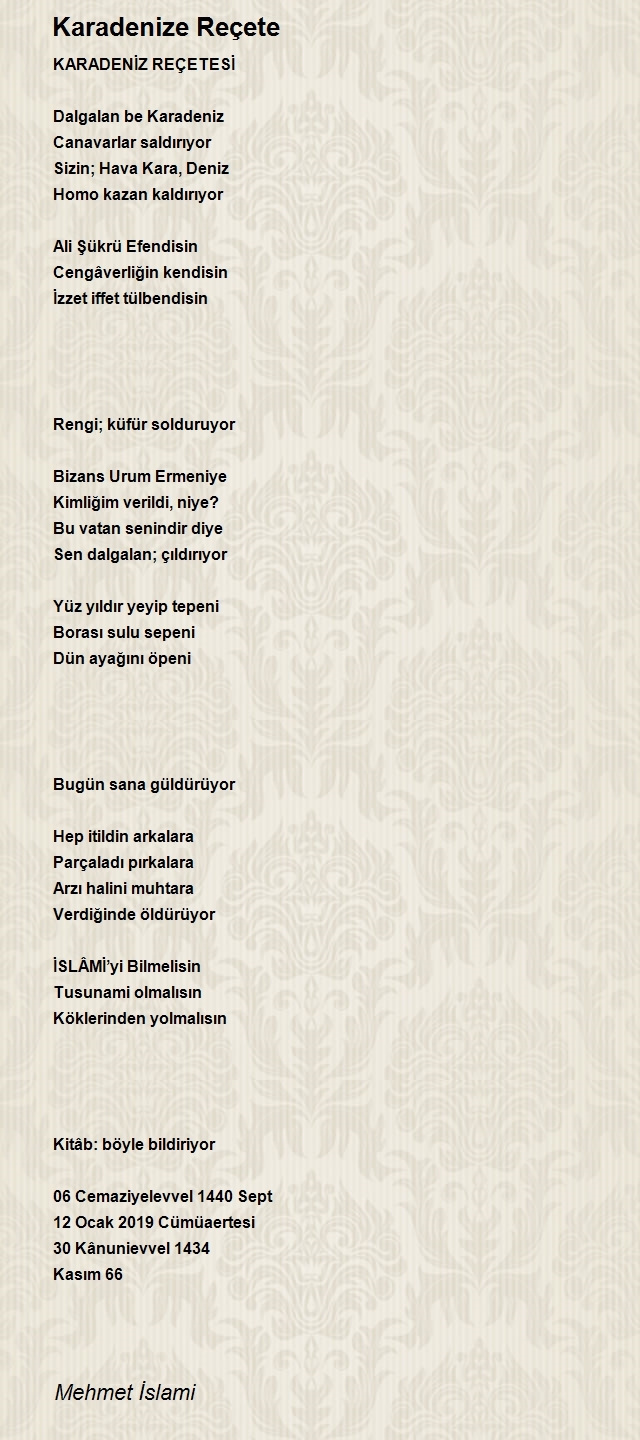 Karadenize Reçete

KARADENİZ REÇETESİ

Dalgalan be Karadeniz
Canavarlar saldırıyor
Sizin; Hava Kara, Deniz
Homo kazan kaldırıyor

Ali Şükrü Efendisin
Cengâverliğin kendisin
İzzet iffet tülbendisin

Rengi; küfür solduruyor

Bizans Urum Ermeniye
Kimliğim verildi, niye?
Bu vatan senindir diye
Sen dalgalan; çıldırıyor

Yüz yıldır yeyip tepeni
Borası sulu sepeni
Dün ayağını öpeni

Bugün sana güldürüyor

Hep itildin arkalara
Parçaladı pırkalara
Arzı halini muhtara
Verdiğinde öldürüyor

İSLÂMİ'yi Bilmelisin
Tusunami olmalısın
Köklerinden yolmalısın

Kitâb: böyle bildiriyor

06 Cemaziyelevvel 1440 Sept
12 Ocak 2019 Cümüaertesi
30 Kânunievvel 1434
Kasım 66

Mehmet İslami